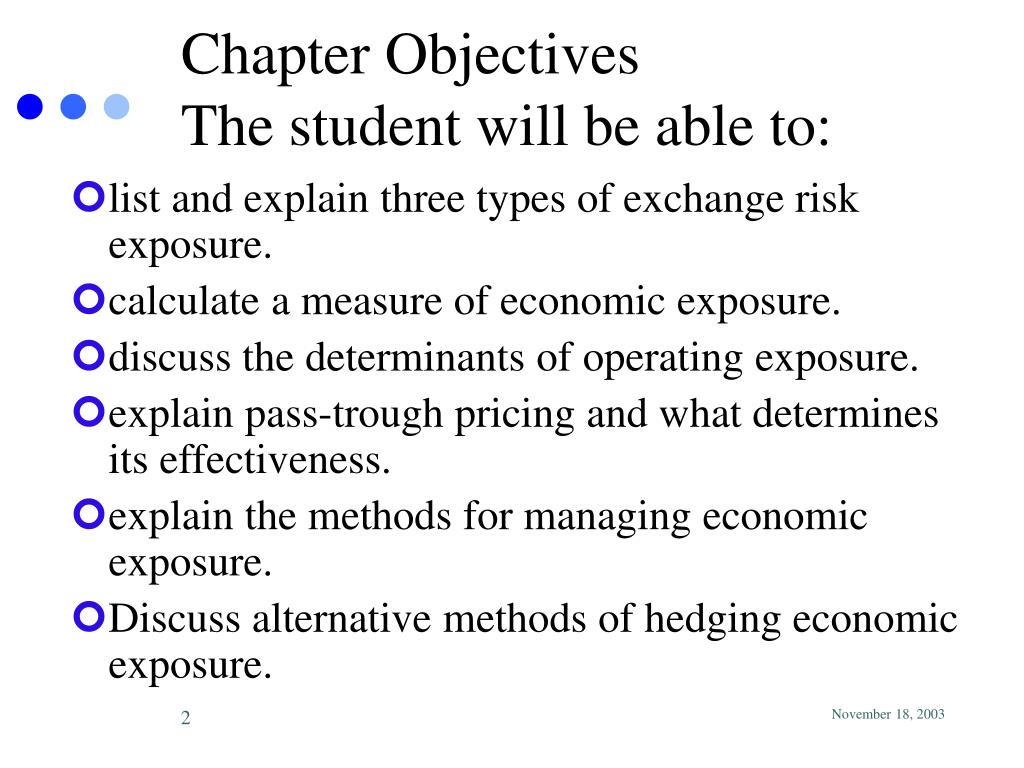 Chapter Objectives
The student will be able to:

list and explain three types of exchange risk exposure.

calculate a measure of economic exposure.

discuss the determinants of operating exposure.

explain pass-trough pricing and what determines its effectiveness.

explain the methods for managing economic exposure.

Discuss alternative methods of hedging economic exposure.

2

November 18, 2003